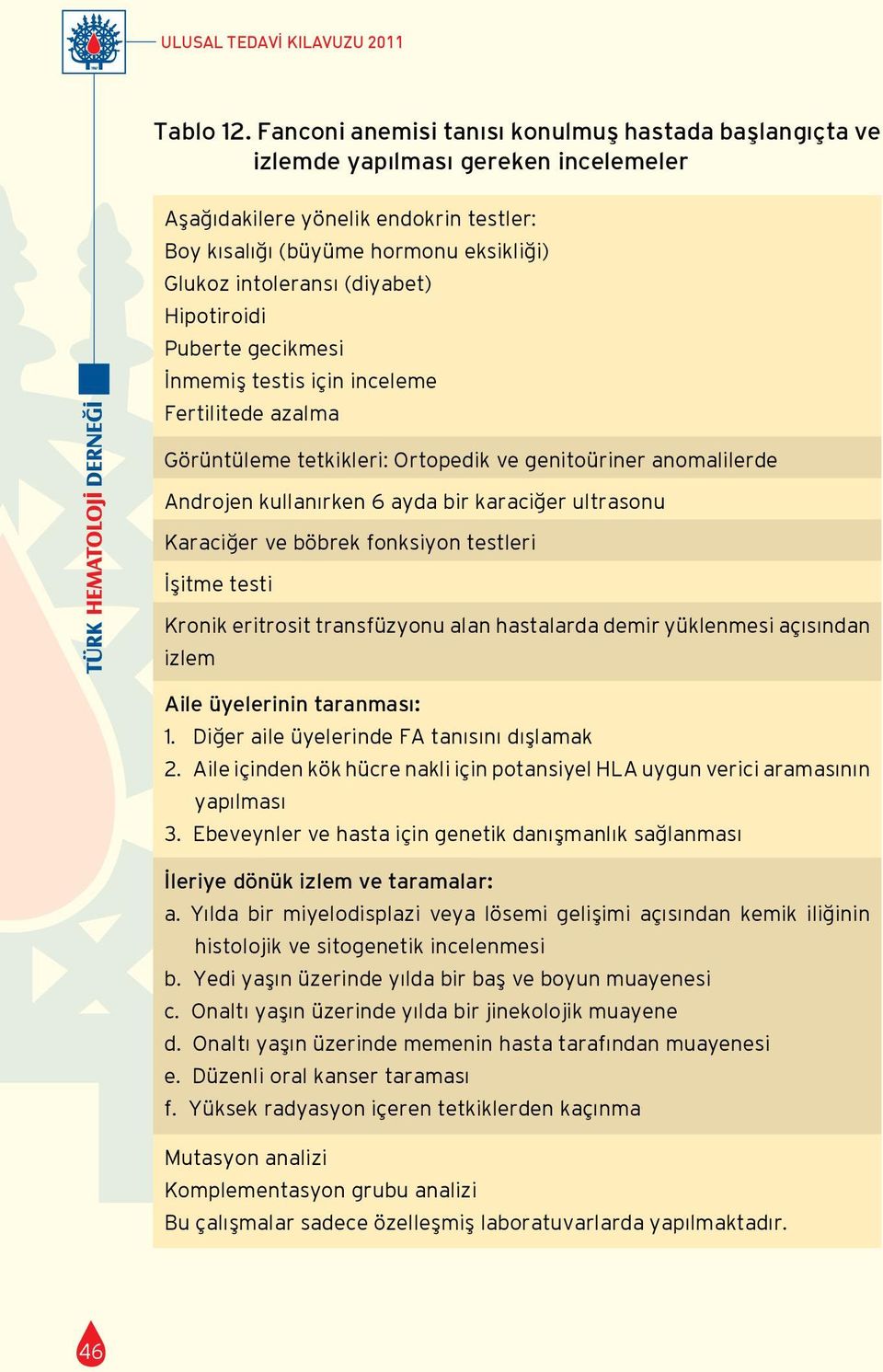 ULUSAL TEDAVİ KILAVUZU 2011

TÜRK HEMATOLOJİ DERNEĞİ

Tablo 12. Fanconi anemisi tanısı konulmuş hastada başlangıçta ve izlemde yapılması gereken incelemeler

Aşağıdakilere yönelik endokrin testler:
Boy kısalığı (büyüme hormonu eksikliği)
Glukoz intoleransı (diyabet)
Hipotiroidi
Puberte gecikmesi
İnmemiş testis için inceleme
Fertilitede azalma

Görüntüleme tetkikleri: Ortopedik ve genitoüriner anomalilerde

Androjen kullanırken 6 ayda bir karaciğer ultrasonu

Karaciğer ve böbrek fonksiyon testleri

İşitme testi

Kronik eritrosit transfüzyonu alan hastalarda demir yüklenmesi açısından izlem

Aile üyelerinin taranması:
1. Diğer aile üyelerinde FA tanısını dışlamak
2. Aile içinden kök hücre nakli için potansiyel HLA uygun verici aramasının yapılması
3. Ebeveynler ve hasta için genetik danışmanlık sağlanması

İleriye dönük izlem ve taramalar:
a. Yılda bir miyelodisplazi veya lösemi gelişimi açısından kemik iliğinin histolojik ve sitogenetik incelenmesi
b. Yedi yaşın üzerinde yılda bir baş ve boyun muayenesi
c. Onaltı yaşın üzerinde yılda bir jinekolojik muayene
d. Onaltı yaşın üzerinde memenin hasta tarafından muayenesi
e. Düzenli oral kanser taraması
f. Yüksek radyasyon içeren tetkiklerden kaçınma

Mutasyon analizi
Komplementasyon grubu analizi
Bu çalışmalar sadece özelleşmiş laboratuvarlarda yapılmaktadır.

46